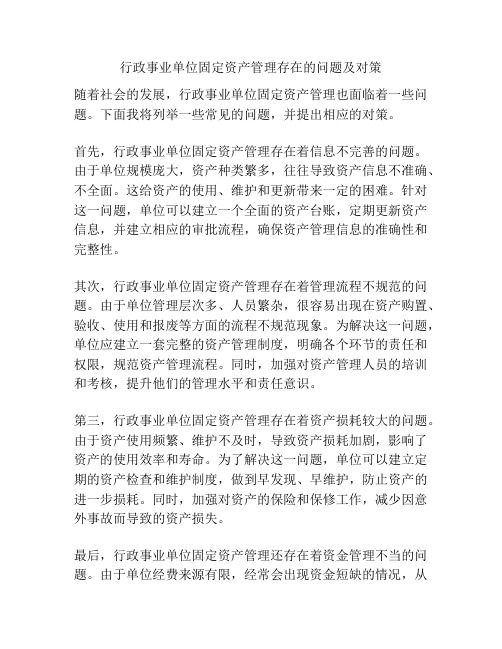 行政事业单位固定资产管理存在的问题及对策

随着社会的发展，行政事业单位固定资产管理也面临着一些问题。下面我将列举一些常见的问题，并提出相应的对策。

首先，行政事业单位固定资产管理存在着信息不完善的问题。由于单位规模庞大，资产种类繁多，往往导致资产信息不准确、不全面。这给资产的使用、维护和更新带来一定的困难。针对这一问题，单位可以建立一个全面的资产台账，定期更新资产信息，并建立相应的审批流程，确保资产管理信息的准确性和完整性。

其次，行政事业单位固定资产管理存在着管理流程不规范的问题。由于单位管理层次多、人员繁杂，很容易出现在资产购置、验收、使用和报废等方面的流程不规范现象。为解决这一问题，单位应建立一套完整的资产管理制度，明确各个环节的责任和权限，规范资产管理流程。同时，加强对资产管理人员的培训和考核，提升他们的管理水平和责任意识。

第三，行政事业单位固定资产管理存在着资产损耗较大的问题。由于资产使用频繁、维护不及时，导致资产损耗加剧，影响了资产的使用效率和寿命。为了解决这一问题，单位可以建立定期的资产检查和维护制度，做到早发现、早维护，防止资产的进一步损耗。同时，加强对资产的保险和保修工作，减少因意外事故而导致的资产损失。

最后，行政事业单位固定资产管理还存在着资金管理不当的问题。由于单位经费来源有限，经常会出现资金短缺的情况，从